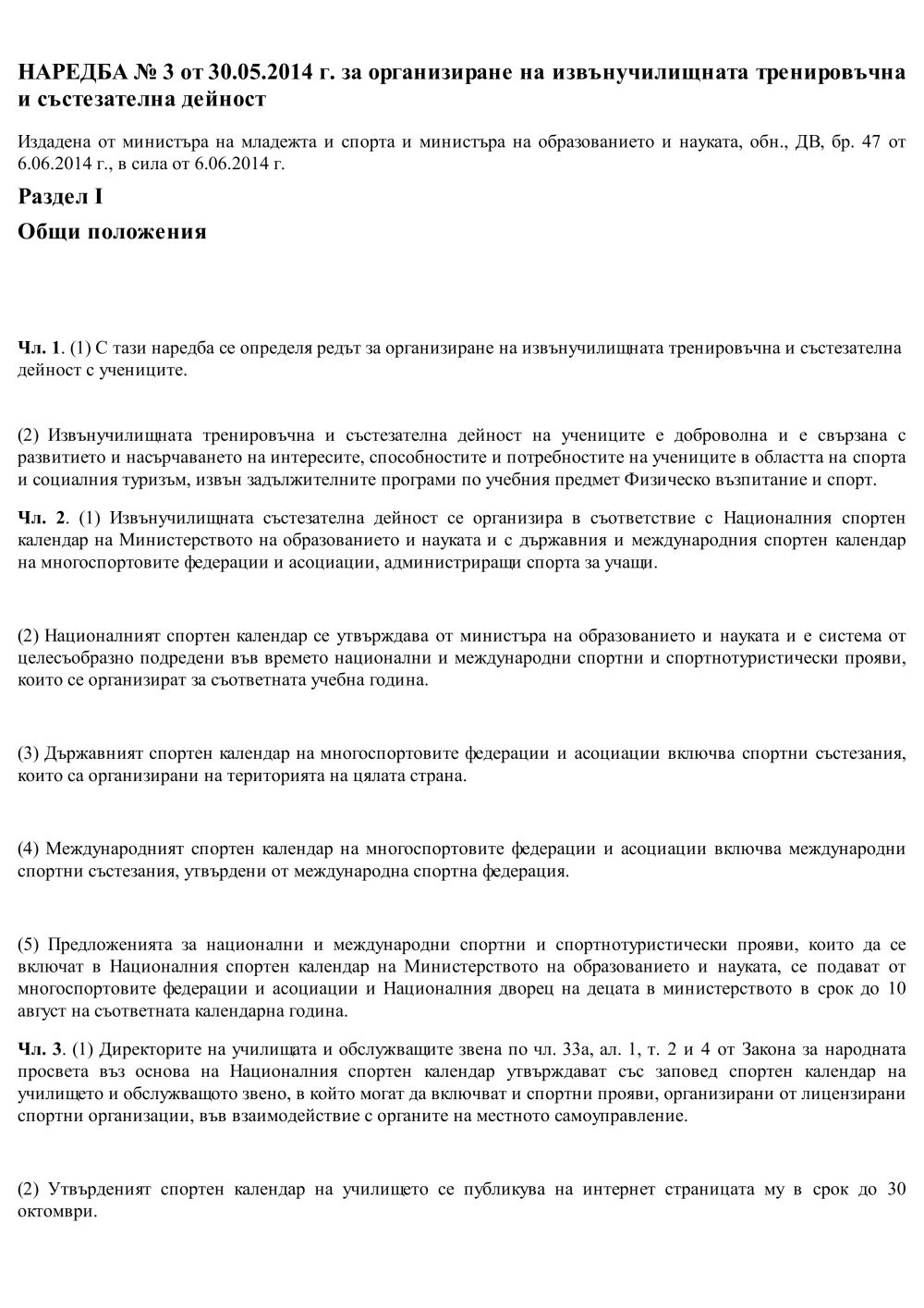 НАРЕДБА № 3 от 30.05.2014 г. за организиране на извънучилищната тренировъчна и състезателна дейност

Издадена от министъра на младежта и спорта и министъра на образованието и науката, обн., ДВ, бр. 47 от 6.06.2014 г., в сила от 6.06.2014 г.

Раздел I

Общи положения

Чл. 1. (1) С тази наредба се определя редът за организиране на извънучилищната тренировъчна и състезателна дейност с учениците.

(2) Извънучилищната тренировъчна и състезателна дейност на учениците е доброволна и е свързана с развитието и насърчаването на интересите, способностите и потребностите на учениците в областта на спорта и социалния туризъм, извън задължителните програми по учебния предмет Физическо възпитание и спорт.

Чл. 2. (1) Извънучилищната състезателна дейност се организира в съответствие с Националния спортен календар на Министерството на образованието и науката и с държавния и международния спортен календар на многоспортовите федерации и асоциации, администриращи спорта за учащи.

(2) Националният спортен календар се утвърждава от министъра на образованието и науката и е система от целесъобразно подредени във времето национални и международни спортни и спортнотуристически прояви, които се организират за съответната учебна година.

(3) Държавният спортен календар на многоспортовите федерации и асоциации включва спортни състезания, които са организирани на територията на цялата страна.

(4) Международният спортен календар на многоспортовите федерации и асоциации включва международни спортни състезания, утвърдени от международна спортна федерация.

(5) Предложенията за национални и международни спортни и спортнотуристически прояви, които да се включат в Националния спортен календар на Министерството на образованието и науката, се подават от многоспортовите федерации и асоциации и Националния дворец на децата в министерството в срок до 10 август на съответната календарна година.

Чл. 3. (1) Директорите на училищата и обслужващите звена по чл. 33а, ал. 1, т. 2 и 4 от Закона за народната просвета въз основа на Националния спортен календар утвърждават със заповед спортен календар на училището и обслужващото звено, в който могат да включват и спортни прояви, организирани от лицензирани спортни организации, във взаимодействие с органите на местното самоуправление.

(2) Утвърденият спортен календар на училището се публикува на интернет страницата му в срок до 30 октомври.